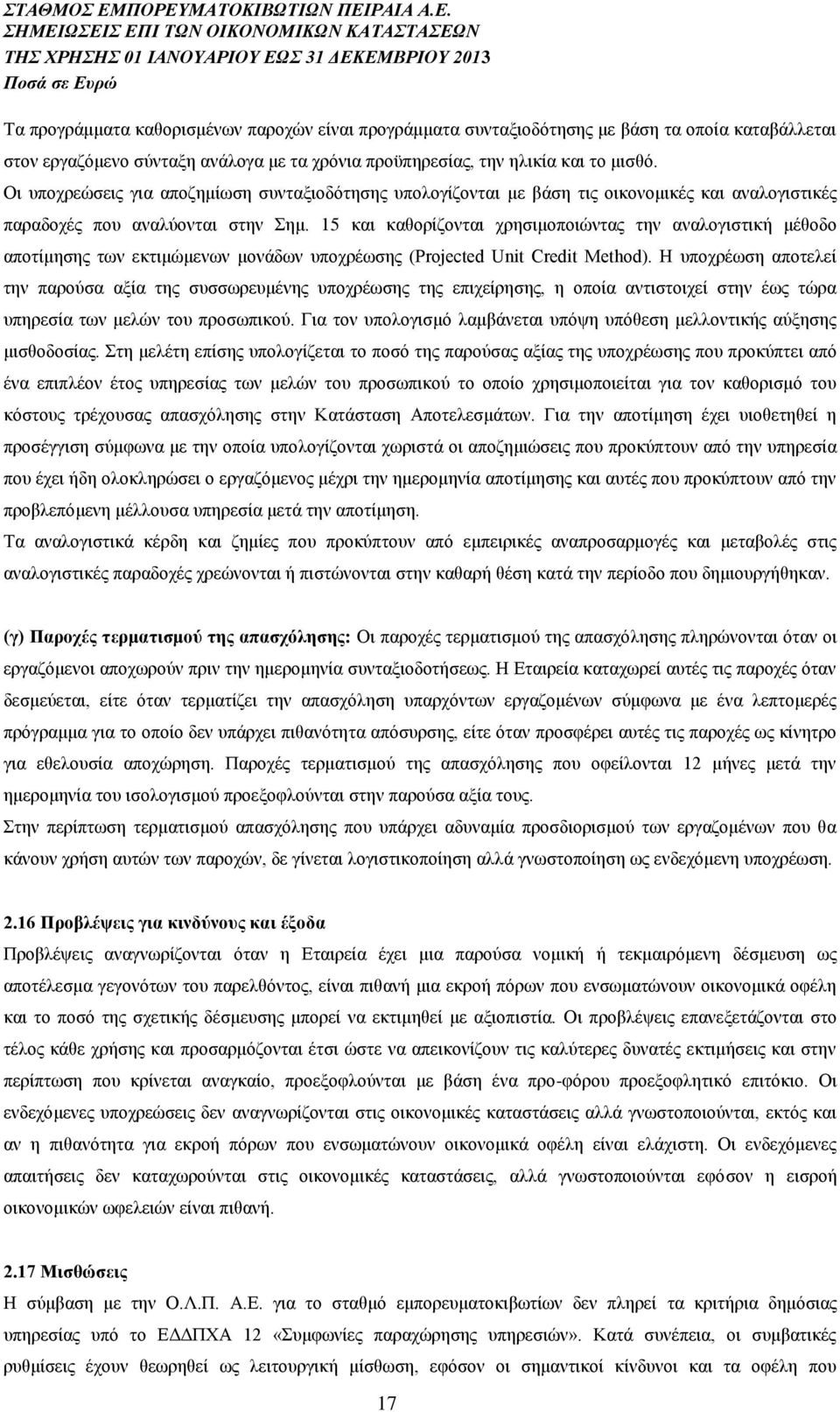 ΣΤΑΘΜΟΣ ΕΜΠΟΡΕΥΜΑΤΟΚΙΒΩΤΙΩΝ ΠΕΙΡΑΙΑ Α.Ε.
ΣΗΜΕΙΩΣΕΙΣ ΕΠΙ ΤΩΝ ΟΙΚΟΝΟΜΙΚΩΝ ΚΑΤΑΣΤΑΣΕΩΝ
ΤΗΣ ΧΡΗΣΗΣ 01 ΙΑΝΟΥΑΡΙΟΥ ΕΩΣ 31 ΔΕΚΕΜΒΡΙΟΥ 2013
Ποσά σε Ευρώ

Τα προγράμματα καθορισμένων παροχών είναι προγράμματα συνταξιοδότησης με βάση τα οποία καταβάλλεται στον εργαζόμενο σύνταξη ανάλογα με τα χρόνια προϋπηρεσίας, την ηλικία και το μισθό.
Οι υποχρεώσεις για αποζημίωση συνταξιοδότησης υπολογίζονται με βάση τις οικονομικές και αναλογιστικές παραδοχές που αναλύονται στην Σημ. 15 και καθορίζονται χρησιμοποιώντας την αναλογιστική μέθοδο αποτίμησης των εκτιμώμενων μονάδων υποχρέωσης (Projected Unit Credit Method). Η υποχρέωση αποτελεί την παρούσα αξία της συσσωρευμένης υποχρέωσης της επιχείρησης, η οποία αντιστοιχεί στην έως τώρα υπηρεσία των μελών του προσωπικού. Για τον υπολογισμό λαμβάνεται υπόψη υπόθεση μελλοντικής αύξησης μισθοδοσίας. Στη μελέτη επίσης υπολογίζεται το ποσό της παρούσας αξίας της υποχρέωσης που προκύπτει από ένα επιπλέον έτος υπηρεσίας των μελών του προσωπικού το οποίο χρησιμοποιείται για τον καθορισμό του κόστους τρέχουσας απασχόλησης στην Κατάσταση Αποτελεσμάτων. Για την αποτίμηση έχει υιοθετηθεί η προσέγγιση σύμφωνα με την οποία υπολογίζονται χωριστά οι αποζημιώσεις που προκύπτουν από την υπηρεσία που έχει ήδη ολοκληρώσει ο εργαζόμενος μέχρι την ημερομηνία αποτίμησης και αυτές που προκύπτουν από την προβλεπόμενη μέλλουσα υπηρεσία μετά την αποτίμηση.
Τα αναλογιστικά κέρδη και ζημίες που προκύπτουν από εμπειρικές αναπροσαρμογές και μεταβολές στις αναλογιστικές παραδοχές χρεώνονται ή πιστώνονται στην καθαρή θέση κατά την περίοδο που δημιουργήθηκαν.

(γ) Παροχές τερματισμού της απασχόλησης: Οι παροχές τερματισμού της απασχόλησης πληρώνονται όταν οι εργαζόμενοι αποχωρούν πριν την ημερομηνία συνταξιοδοτήσεως. Η Εταιρεία καταχωρεί αυτές τις παροχές όταν δεσμεύεται, είτε όταν τερματίζει την απασχόληση υπαρχόντων εργαζομένων σύμφωνα με ένα λεπτομερές πρόγραμμα για το οποίο δεν υπάρχει πιθανότητα απόσυρσης, είτε όταν προσφέρει αυτές τις παροχές ως κίνητρο για εθελουσία αποχώρηση. Παροχές τερματισμού της απασχόλησης που οφείλονται 12 μήνες μετά την ημερομηνία του ισολογισμού προεξοφλούνται στην παρούσα αξία τους.
Στην περίπτωση τερματισμού απασχόλησης που υπάρχει αδυναμία προσδιορισμού των εργαζομένων που θα κάνουν χρήση αυτών των παροχών, δε γίνεται λογιστικοποίηση αλλά γνωστοποίηση ως ενδεχόμενη υποχρέωση.

2.16 Προβλέψεις για κινδύνους και έξοδα
Προβλέψεις αναγνωρίζονται όταν η Εταιρεία έχει μια παρούσα νομική ή τεκμαιρόμενη δέσμευση ως αποτέλεσμα γεγονότων του παρελθόντος, είναι πιθανή μια εκροή πόρων που ενσωματώνουν οικονομικά οφέλη και το ποσό της σχετικής δέσμευσης μπορεί να εκτιμηθεί με αξιοπιστία. Οι προβλέψεις επανεξετάζονται στο τέλος κάθε χρήσης και προσαρμόζονται έτσι ώστε να απεικονίζουν τις καλύτερες δυνατές εκτιμήσεις και στην περίπτωση που κρίνεται αναγκαίο, προεξοφλούνται με βάση ένα προ-φόρου προεξοφλητικό επιτόκιο. Οι ενδεχόμενες υποχρεώσεις δεν αναγνωρίζονται στις οικονομικές καταστάσεις αλλά γνωστοποιούνται, εκτός και αν η πιθανότητα για εκροή πόρων που ενσωματώνουν οικονομικά οφέλη είναι ελάχιστη. Οι ενδεχόμενες απαιτήσεις δεν καταχωρούνται στις οικονομικές καταστάσεις, αλλά γνωστοποιούνται εφόσον η εισροή οικονομικών ωφελειών είναι πιθανή.

2.17 Μισθώσεις
Η σύμβαση με την Ο.Λ.Π. Α.Ε. για το σταθμό εμπορευματοκιβωτίων δεν πληρεί τα κριτήρια δημόσιας υπηρεσίας υπό το ΕΔΔΠΧΑ 12 «Συμφωνίες παραχώρησης υπηρεσιών». Κατά συνέπεια, οι συμβατικές ρυθμίσεις έχουν θεωρηθεί ως λειτουργική μίσθωση, εφόσον οι σημαντικοί κίνδυνοι και τα οφέλη που

17